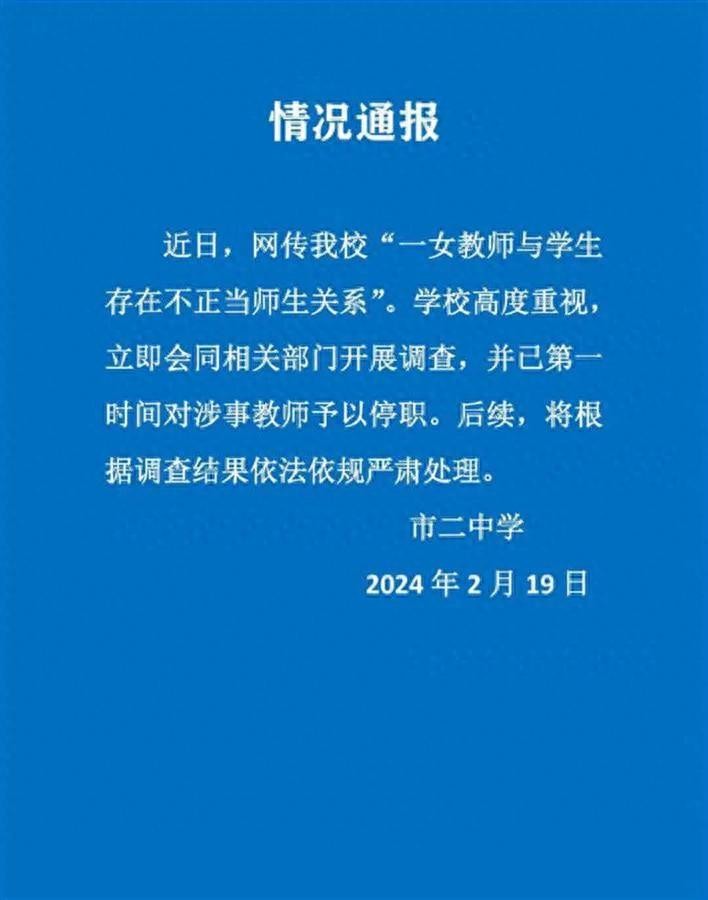 情况通报

近日，网传我校“一女教师与学生存在不正当师生关系”。学校高度重视，立即会同相关部门开展调查，并已第一时间对涉事教师予以停职。后续，将根据调查结果依法依规严肃处理。

市二中学

2024年2月19日